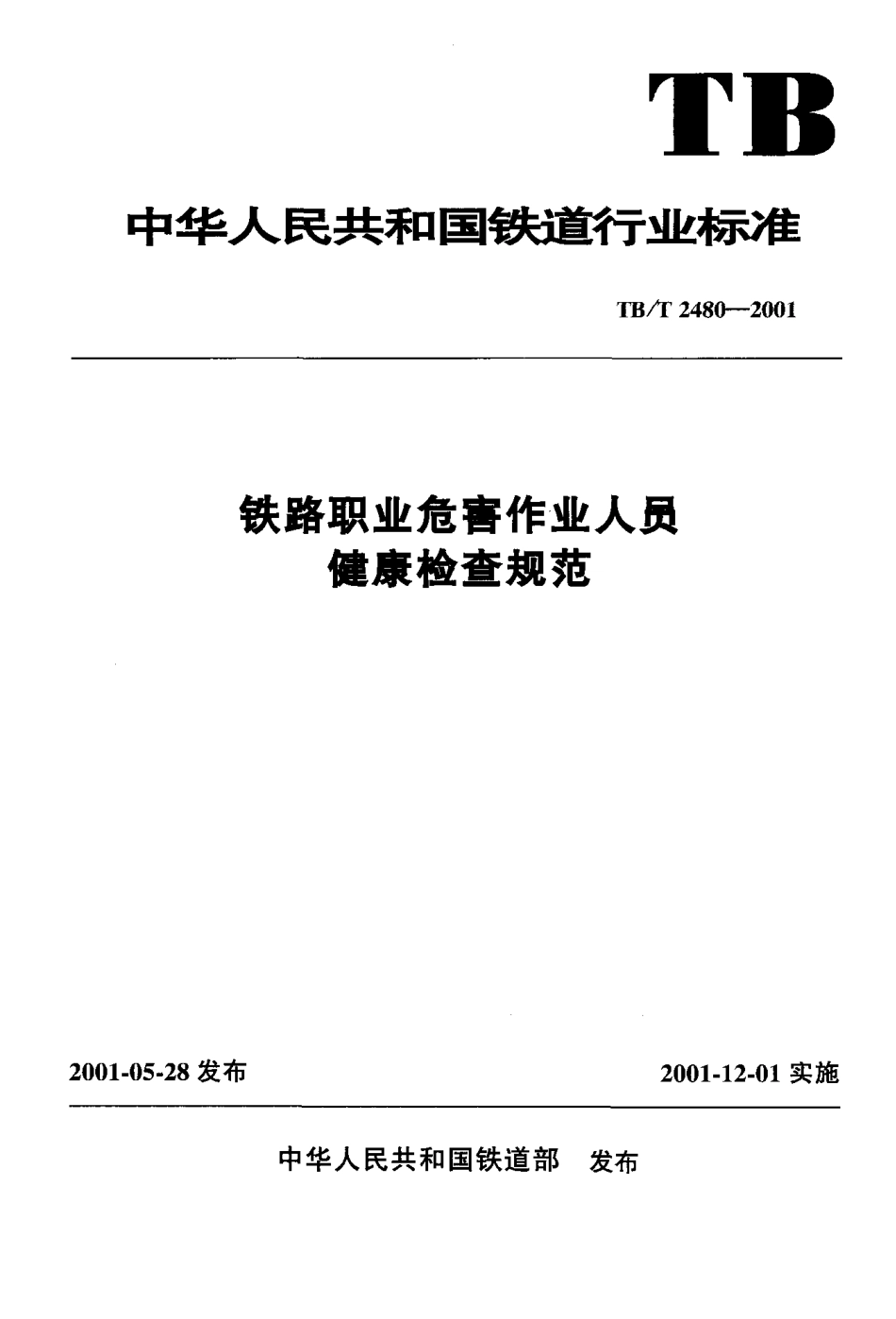 TB

中华人民共和国铁道行业标准

TB/T 2480—2001

铁路职业危害作业人员
健康检查规范

2001-05-28 发布

2001-12-01 实施

中华人民共和国铁道部 发布